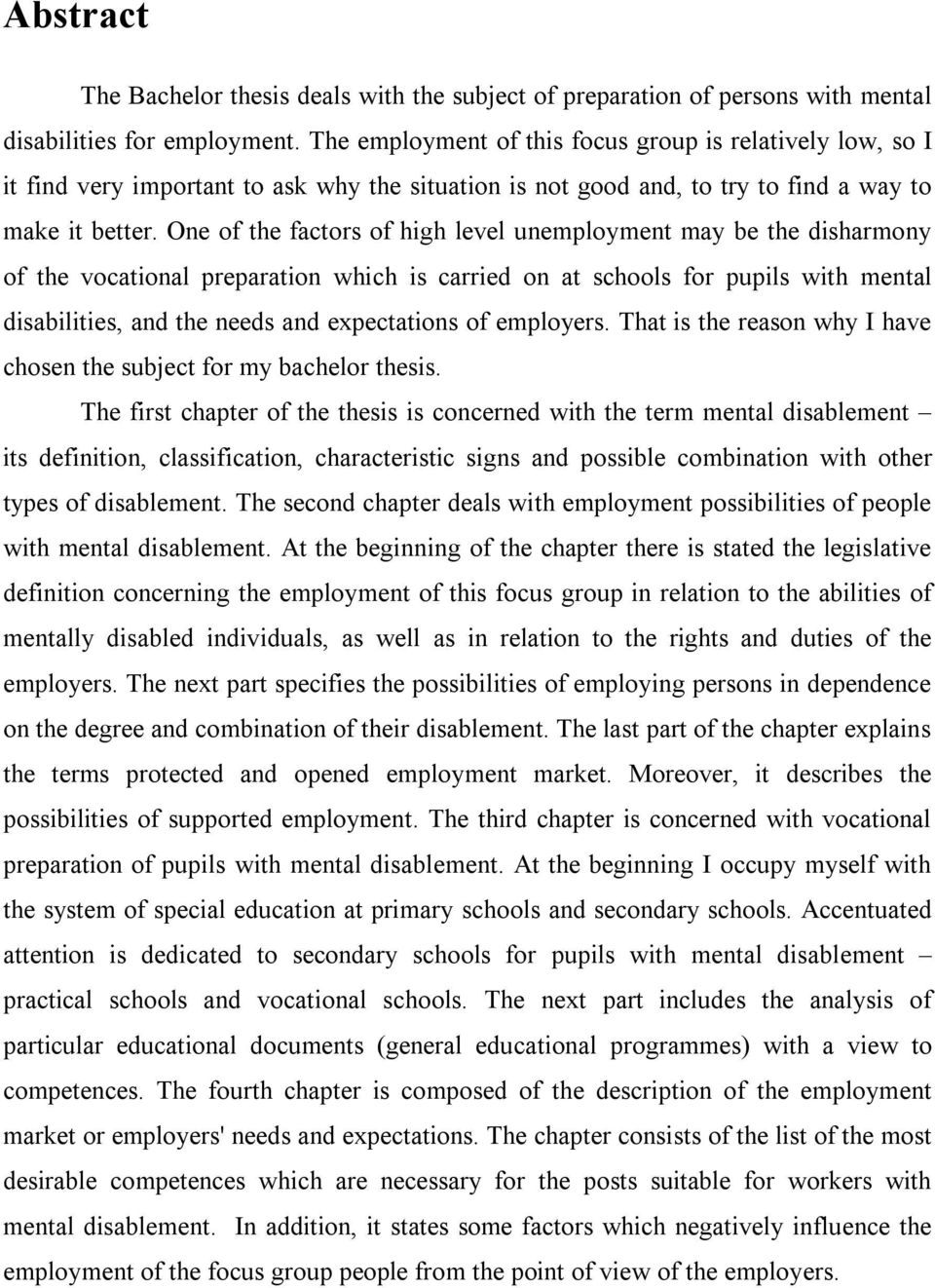 Abstract

The Bachelor thesis deals with the subject of preparation of persons with mental disabilities for employment. The employment of this focus group is relatively low, so I it find very important to ask why the situation is not good and, to try to find a way to make it better. One of the factors of high level unemployment may be the disharmony of the vocational preparation which is carried on at schools for pupils with mental disabilities, and the needs and expectations of employers. That is the reason why I have chosen the subject for my bachelor thesis.

The first chapter of the thesis is concerned with the term mental disablement – its definition, classification, characteristic signs and possible combination with other types of disablement. The second chapter deals with employment possibilities of people with mental disablement. At the beginning of the chapter there is stated the legislative definition concerning the employment of this focus group in relation to the abilities of mentally disabled individuals, as well as in relation to the rights and duties of the employers. The next part specifies the possibilities of employing persons in dependence on the degree and combination of their disablement. The last part of the chapter explains the terms protected and opened employment market. Moreover, it describes the possibilities of supported employment. The third chapter is concerned with vocational preparation of pupils with mental disablement. At the beginning I occupy myself with the system of special education at primary schools and secondary schools. Accentuated attention is dedicated to secondary schools for pupils with mental disablement – practical schools and vocational schools. The next part includes the analysis of particular educational documents (general educational programmes) with a view to competences. The fourth chapter is composed of the description of the employment market or employers' needs and expectations. The chapter consists of the list of the most desirable competences which are necessary for the posts suitable for workers with mental disablement. In addition, it states some factors which negatively influence the employment of the focus group people from the point of view of the employers.